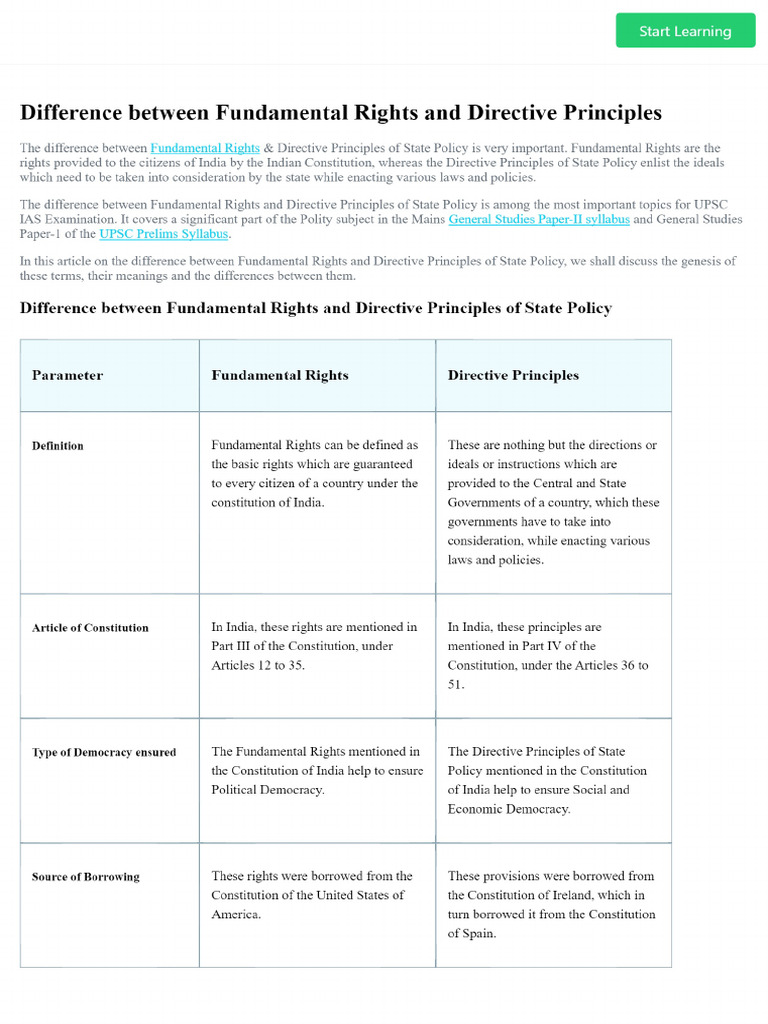 Start Learning

Difference between Fundamental Rights and Directive Principles

The difference between Fundamental Rights & Directive Principles of State Policy is very important. Fundamental Rights are the rights provided to the citizens of India by the Indian Constitution, whereas the Directive Principles of State Policy enlist the ideals which need to be taken into consideration by the state while enacting various laws and policies.

The difference between Fundamental Rights and Directive Principles of State Policy is among the most important topics for UPSC IAS Examination. It covers a significant part of the Polity subject in the Mains General Studies Paper-II syllabus and General Studies Paper-1 of the UPSC Prelims Syllabus.

In this article on the difference between Fundamental Rights and Directive Principles of State Policy, we shall discuss the genesis of these terms, their meanings and the differences between them.

Difference between Fundamental Rights and Directive Principles of State Policy

| Parameter | Fundamental Rights | Directive Principles |
|---|---|---|
| Definition | Fundamental Rights can be defined as the basic rights which are guaranteed to every citizen of a country under the constitution of India. | These are nothing but the directions or ideals or instructions which are provided to the Central and State Governments of a country, which these governments have to take into consideration, while enacting various laws and policies. |
| Article of Constitution | In India, these rights are mentioned in Part III of the Constitution, under Articles 12 to 35. | In India, these principles are mentioned in Part IV of the Constitution, under the Articles 36 to 51. |
| Type of Democracy ensured | The Fundamental Rights mentioned in the Constitution of India help to ensure Political Democracy. | The Directive Principles of State Policy mentioned in the Constitution of India help to ensure Social and Economic Democracy. |
| Source of Borrowing | These rights were borrowed from the Constitution of the United States of America. | These provisions were borrowed from the Constitution of Ireland, which in turn borrowed it from the Constitution of Spain. |